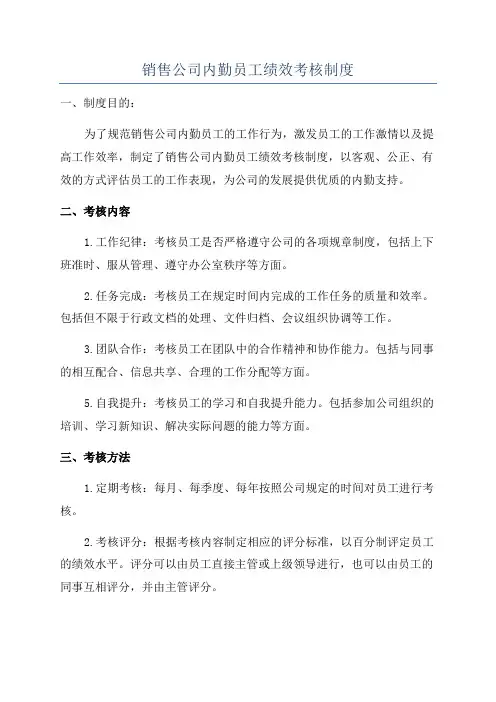 销售公司内勤员工绩效考核制度

一、制度目的：

为了规范销售公司内勤员工的工作行为，激发员工的工作激情以及提高工作效率，制定了销售公司内勤员工绩效考核制度，以客观、公正、有效的方式评估员工的工作表现，为公司的发展提供优质的内勤支持。

二、考核内容

1.工作纪律：考核员工是否严格遵守公司的各项规章制度，包括上下班准时、服从管理、遵守办公室秩序等方面。

2.任务完成：考核员工在规定时间内完成的工作任务的质量和效率。包括但不限于行政文档的处理、文件归档、会议组织协调等工作。

3.团队合作：考核员工在团队中的合作精神和协作能力。包括与同事的相互配合、信息共享、合理的工作分配等方面。

5.自我提升：考核员工的学习和自我提升能力。包括参加公司组织的培训、学习新知识、解决实际问题的能力等方面。

三、考核方法

1.定期考核：每月、每季度、每年按照公司规定的时间对员工进行考核。

2.考核评分：根据考核内容制定相应的评分标准，以百分制评定员工的绩效水平。评分可以由员工直接主管或上级领导进行，也可以由员工的同事互相评分，并由主管评分。